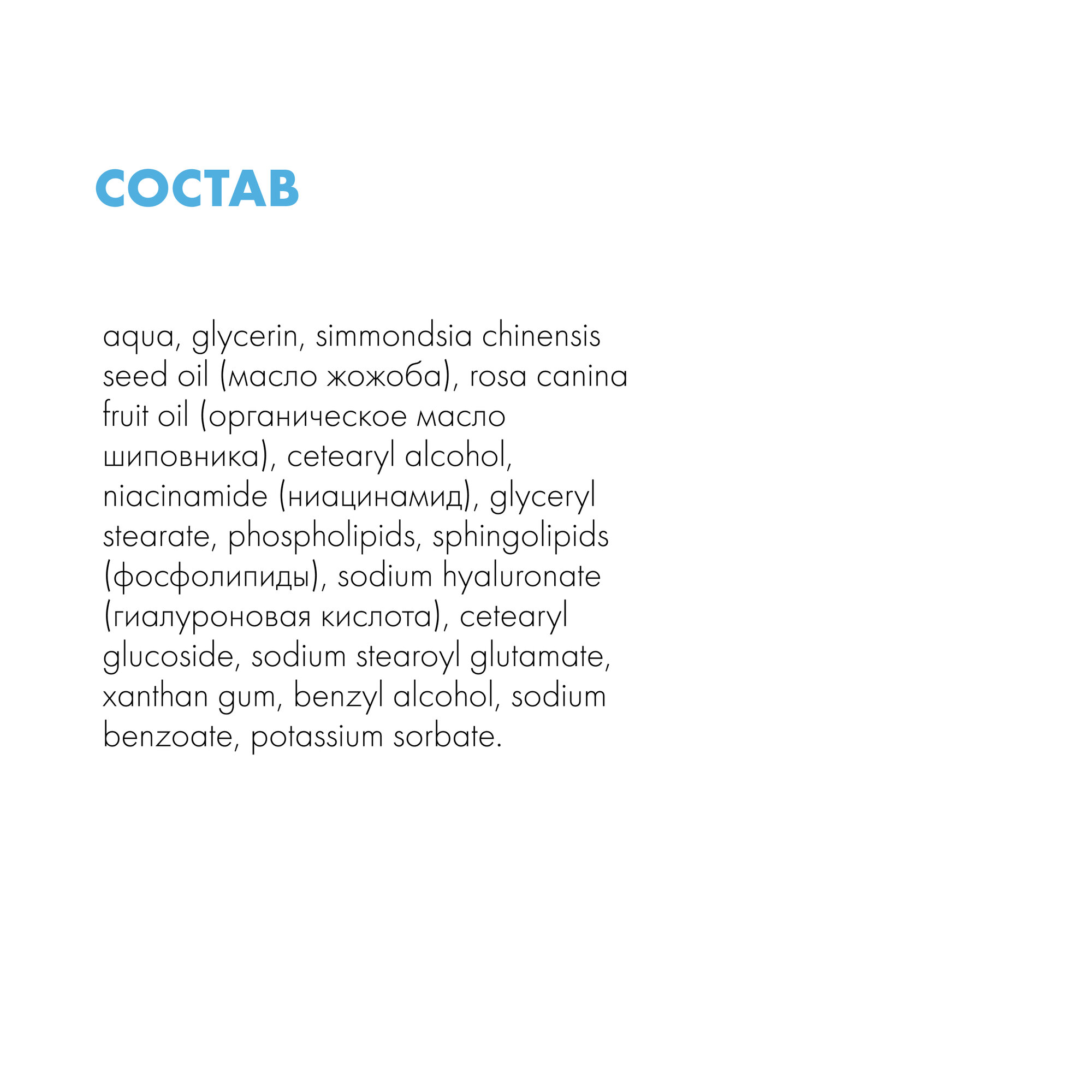 СОСТАВ

aqua, glycerin, simmondsia chinensis seed oil (масло жожоба), rosa canina fruit oil (органическое масло шиповника), cetearyl alcohol, niacinamide (ниацинамид), glyceryl stearate, phospholipids, sphingolipids (фосфолипиды), sodium hyaluronate (гиалуроновая кислота), cetearyl glucoside, sodium stearoyl glutamate, xanthan gum, benzyl alcohol, sodium benzoate, potassium sorbate.